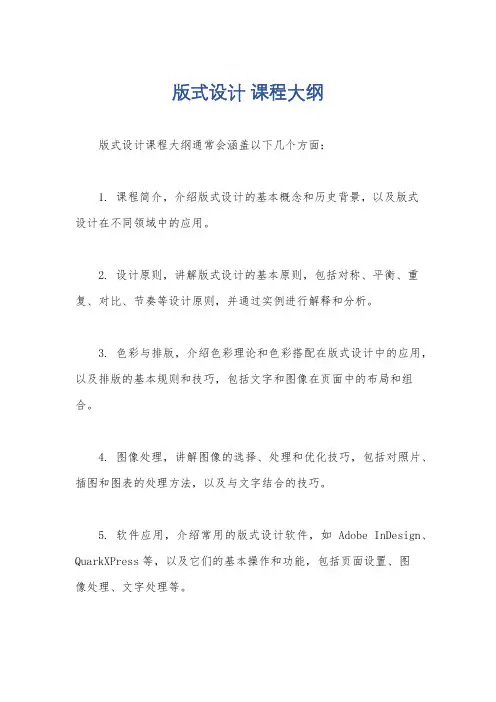 版式设计 课程大纲

版式设计课程大纲通常会涵盖以下几个方面：

1. 课程简介，介绍版式设计的基本概念和历史背景，以及版式设计在不同领域中的应用。

2. 设计原则，讲解版式设计的基本原则，包括对称、平衡、重复、对比、节奏等设计原则，并通过实例进行解释和分析。

3. 色彩与排版，介绍色彩理论和色彩搭配在版式设计中的应用，以及排版的基本规则和技巧，包括文字和图像在页面中的布局和组合。

4. 图像处理，讲解图像的选择、处理和优化技巧，包括对照片、插图和图表的处理方法，以及与文字结合的技巧。

5. 软件应用，介绍常用的版式设计软件，如 Adobe InDesign、QuarkXPress 等，以及它们的基本操作和功能，包括页面设置、图像处理、文字处理等。